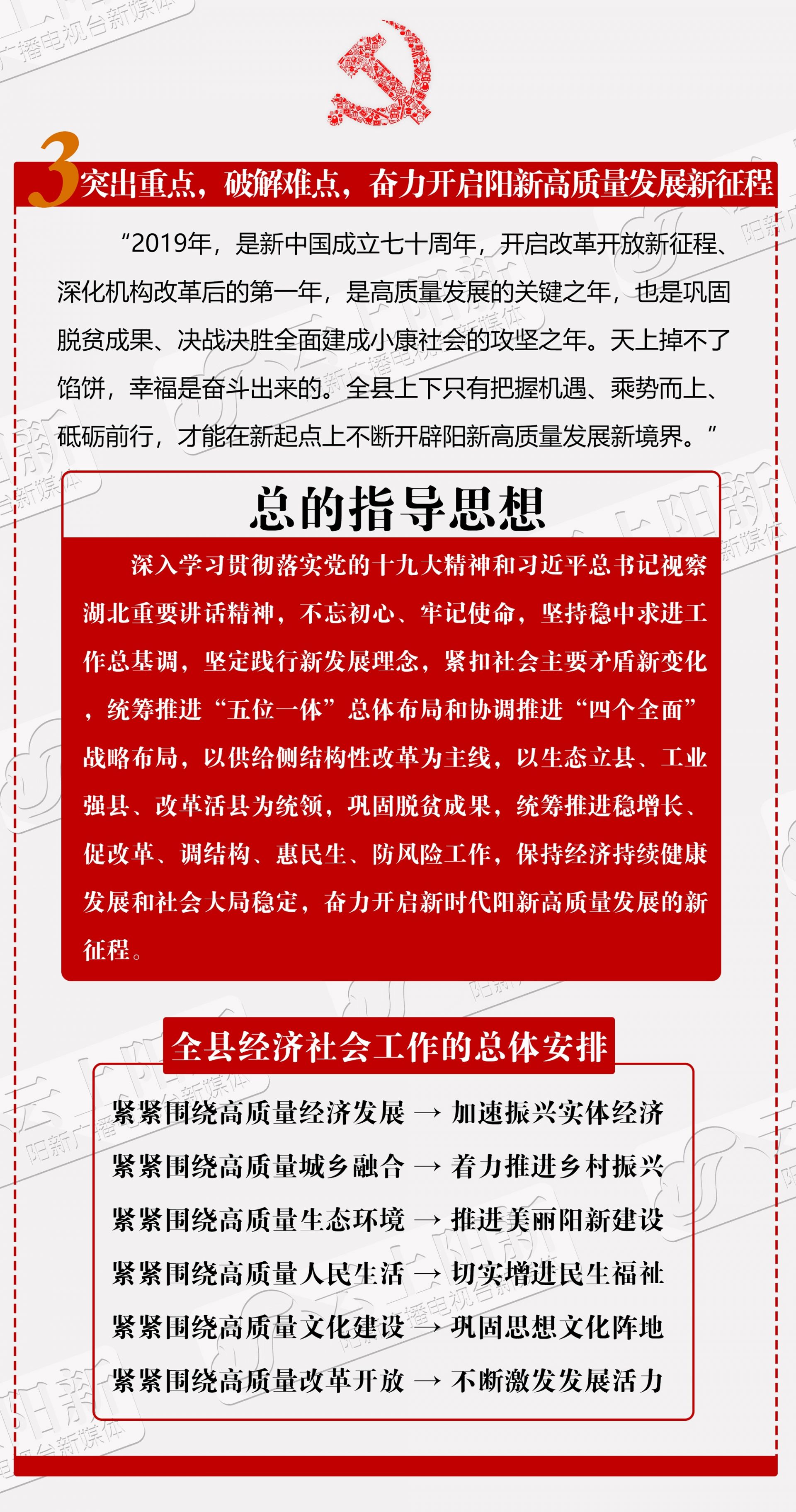 3 突出重点，破解难点，奋力开启阳新高质量发展新征程

“2019年，是新中国成立七十周年，开启改革开放新征程、深化机构改革后的第一年，是高质量发展的关键之年，也是巩固脱贫成果、决战决胜全面建成小康社会的攻坚之年。天上掉不了馅饼，幸福是奋斗出来的。全县上下只有把握机遇、乘势而上、砥砺前行，才能在新起点上不断开辟阳新高质量发展新境界。”

总的指导思想

深入学习贯彻落实党的十九大精神和习近平总书记视察湖北重要讲话精神，不忘初心、牢记使命，坚持稳中求进工作总基调，坚定践行新发展理念，紧扣社会主要矛盾新变化，统筹推进“五位一体”总体布局和协调推进“四个全面”战略布局，以供给侧结构性改革为主线，以生态立县、工业强县、改革活县为统领，巩固脱贫成果，统筹推进稳增长、促改革、调结构、惠民生、防风险工作，保持经济持续健康发展和社会大局稳定，奋力开启新时代阳新高质量发展的新征程。

全县经济社会工作的总体安排

紧紧围绕高质量经济发展 → 加速振兴实体经济
紧紧围绕高质量城乡融合 → 着力推进乡村振兴
紧紧围绕高质量生态环境 → 推进美丽阳新建设
紧紧围绕高质量人民生活 → 切实增进民生福祉
紧紧围绕高质量文化建设 → 巩固思想文化阵地
紧紧围绕高质量改革开放 → 不断激发发展活力

阳新广播电视台新媒体